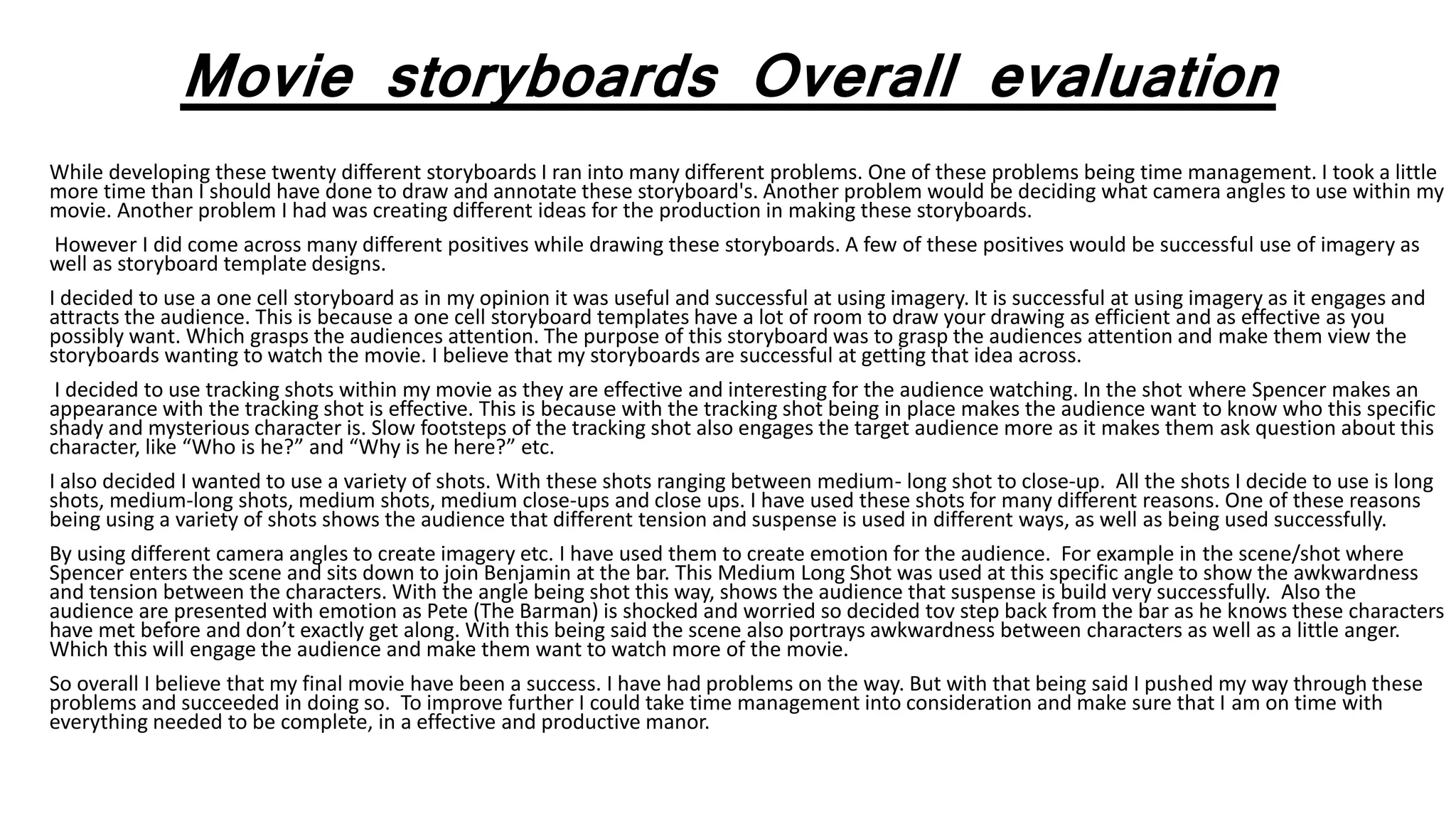 Movie storyboards Overall evaluation

While developing these twenty different storyboards I ran into many different problems. One of these problems being time management. I took a little more time than I should have done to draw and annotate these storyboard's. Another problem would be deciding what camera angles to use within my movie. Another problem I had was creating different ideas for the production in making these storyboards.

However I did come across many different positives while drawing these storyboards. A few of these positives would be successful use of imagery as well as storyboard template designs.

I decided to use a one cell storyboard as in my opinion it was useful and successful at using imagery. It is successful at using imagery as it engages and attracts the audience. This is because a one cell storyboard templates have a lot of room to draw your drawing as efficient and as effective as you possibly want. Which grasps the audiences attention. The purpose of this storyboard was to grasp the audiences attention and make them view the storyboards wanting to watch the movie. I believe that my storyboards are successful at getting that idea across.

I decided to use tracking shots within my movie as they are effective and interesting for the audience watching. In the shot where Spencer makes an appearance with the tracking shot is effective. This is because with the tracking shot being in place makes the audience want to know who this specific shady and mysterious character is. Slow footsteps of the tracking shot also engages the target audience more as it makes them ask question about this character, like “Who is he?” and “Why is he here?” etc.

I also decided I wanted to use a variety of shots. With these shots ranging between medium- long shot to close-up. All the shots I decide to use is long shots, medium-long shots, medium shots, medium close-ups and close ups. I have used these shots for many different reasons. One of these reasons being using a variety of shots shows the audience that different tension and suspense is used in different ways, as well as being used successfully.

By using different camera angles to create imagery etc. I have used them to create emotion for the audience. For example in the scene/shot where Spencer enters the scene and sits down to join Benjamin at the bar. This Medium Long Shot was used at this specific angle to show the awkwardness and tension between the characters. With the angle being shot this way, shows the audience that suspense is build very successfully. Also the audience are presented with emotion as Pete (The Barman) is shocked and worried so decided tov step back from the bar as he knows these characters have met before and don’t exactly get along. With this being said the scene also portrays awkwardness between characters as well as a little anger. Which this will engage the audience and make them want to watch more of the movie.

So overall I believe that my final movie have been a success. I have had problems on the way. But with that being said I pushed my way through these problems and succeeded in doing so. To improve further I could take time management into consideration and make sure that I am on time with everything needed to be complete, in a effective and productive manor.